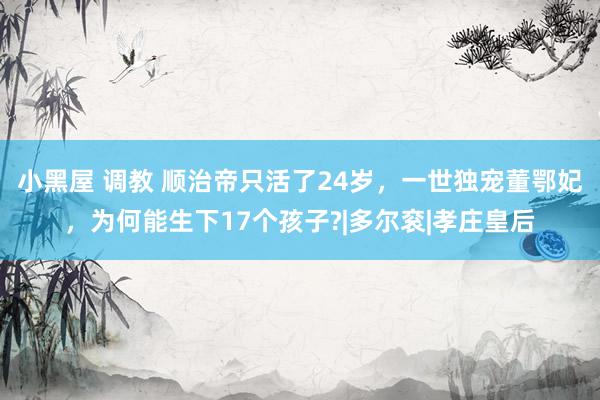 小黑屋 调教 顺治帝只活了24岁，一世独宠董鄂妃，为何能生下17个孩子?|多尔衮|孝庄皇后